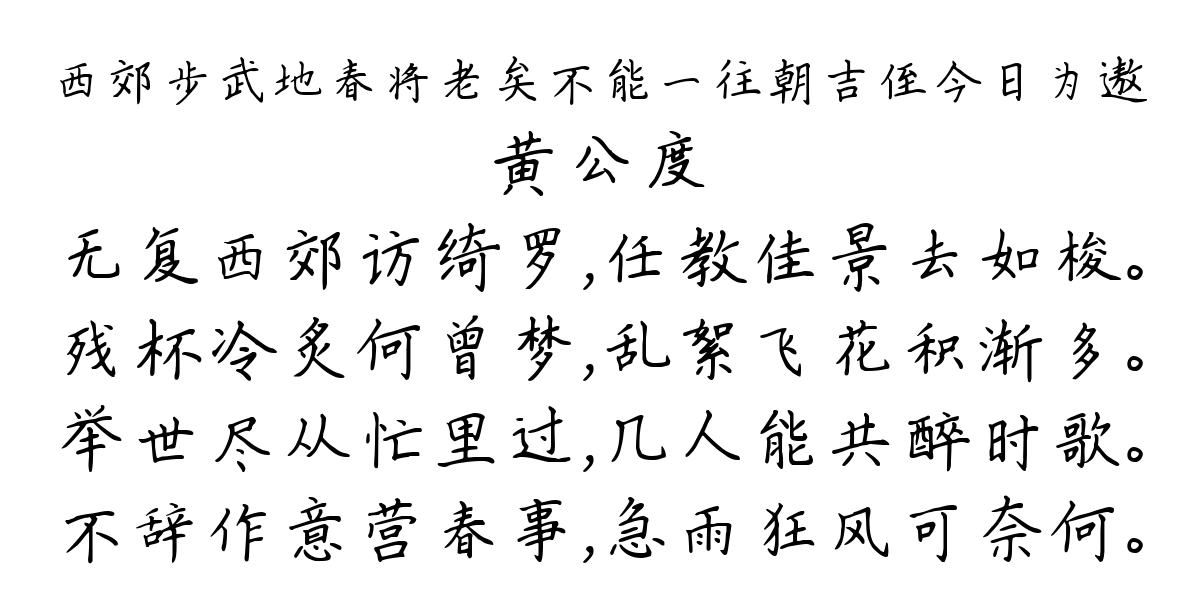 西郊步武地春将老矣不能一往朝吉侄今日为邀

黄公度

无复西郊访绮罗,任教佳景去如梭。
残杯冷炙何曾梦,乱絮飞花积渐多。
举世尽从忙里过,几人能共醉时歌。
不辞作意营春事,急雨狂风可奈何。